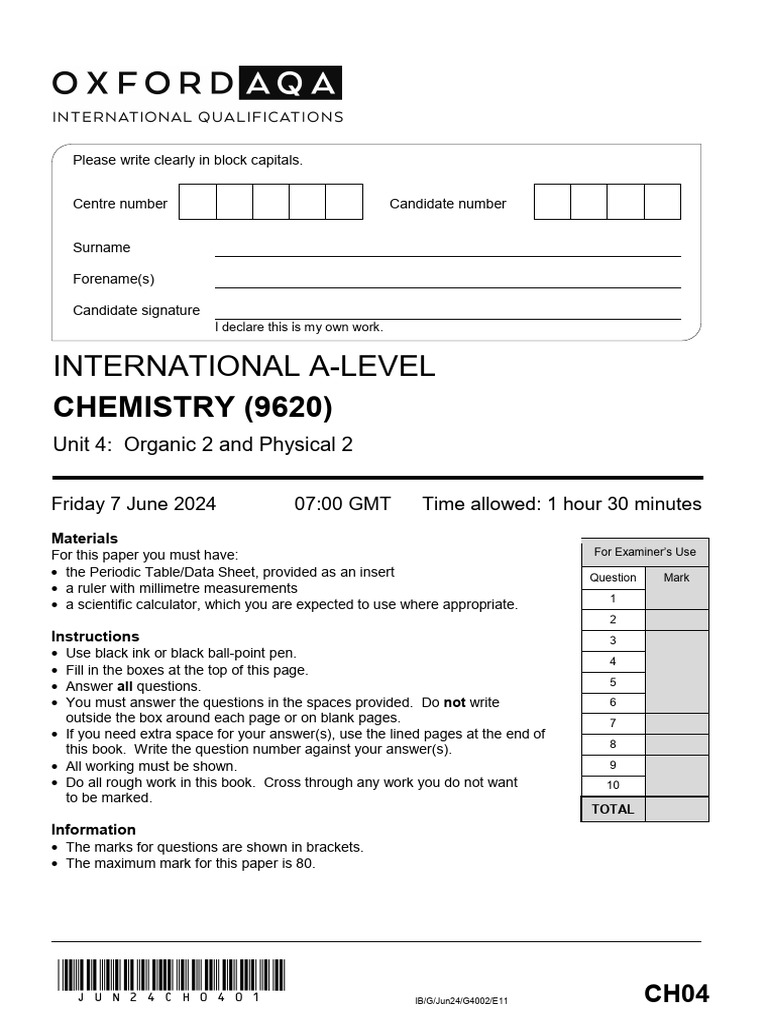 OXFORD AQA
INTERNATIONAL QUALIFICATIONS

Please write clearly in block capitals.

Centre number

Candidate number

Surname

Forename(s)

Candidate signature

I declare this is my own work.

INTERNATIONAL A-LEVEL
CHEMISTRY (9620)
Unit 4: Organic 2 and Physical 2

Friday 7 June 2024 07:00 GMT Time allowed: 1 hour 30 minutes

Materials
For this paper you must have:
• the Periodic Table/Data Sheet, provided as an insert
• a ruler with millimetre measurements
• a scientific calculator, which you are expected to use where appropriate.

Instructions
• Use black ink or black ball-point pen.
• Fill in the boxes at the top of this page.
• Answer all questions.
• You must answer the questions in the spaces provided. Do not write outside the box around each page or on blank pages.
• If you need extra space for your answer(s), use the lined pages at the end of this book. Write the question number against your answer(s).
• All working must be shown.
• Do all rough work in this book. Cross through any work you do not want to be marked.

Information
• The marks for questions are shown in brackets.
• The maximum mark for this paper is 80.

For Examiner's Use

| Question | Mark |
|---|---|
| 1 | |
| 2 | |
| 3 | |
| 4 | |
| 5 | |
| 6 | |
| 7 | |
| 8 | |
| 9 | |
| 10 | |
| TOTAL | |

JUN24CH0401

IB/G/Jun24/G4002/E11

CH04